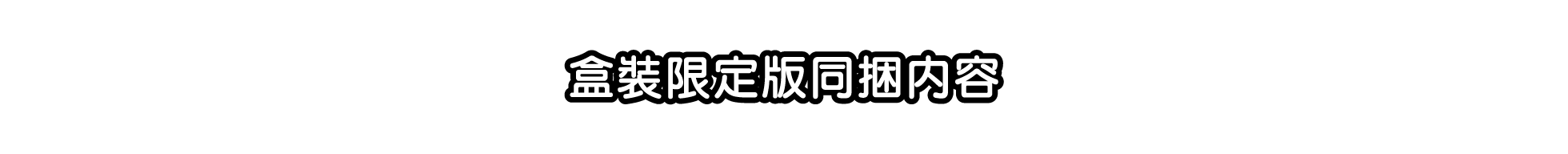 盒裝限定版同捆內容